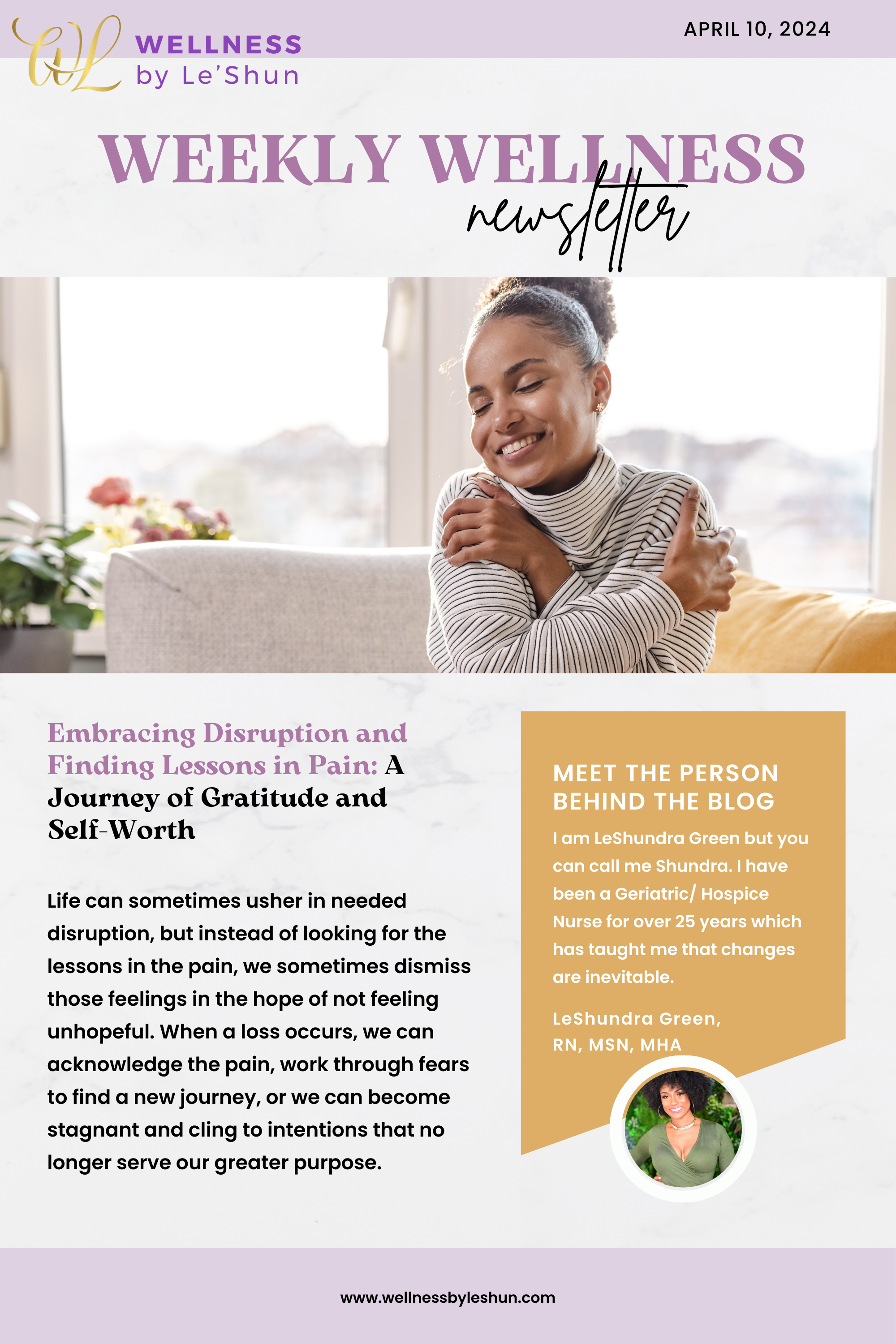 WL WELLNESS by Le'Shun

APRIL 10, 2024

WEEKLY WELLNESS newsletter

Embracing Disruption and Finding Lessons in Pain: A Journey of Gratitude and Self-Worth

Life can sometimes usher in needed disruption, but instead of looking for the lessons in the pain, we sometimes dismiss those feelings in the hope of not feeling unhopeful. When a loss occurs, we can acknowledge the pain, work through fears to find a new journey, or we can become stagnant and cling to intentions that no longer serve our greater purpose.

MEET THE PERSON BEHIND THE BLOG

I am LeShundra Green but you can call me Shundra. I have been a Geriatric/ Hospice Nurse for over 25 years which has taught me that changes are inevitable.

LeShundra Green, RN, MSN, MHA

www.wellnessbyleshun.com